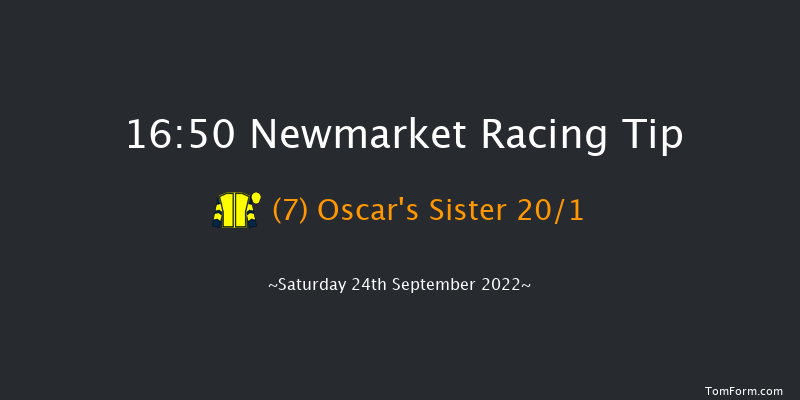 16:50 Newmarket Racing Tip

(7) Oscar's Sister 20/1

~Saturday 24th September 2022~

TomForm.com